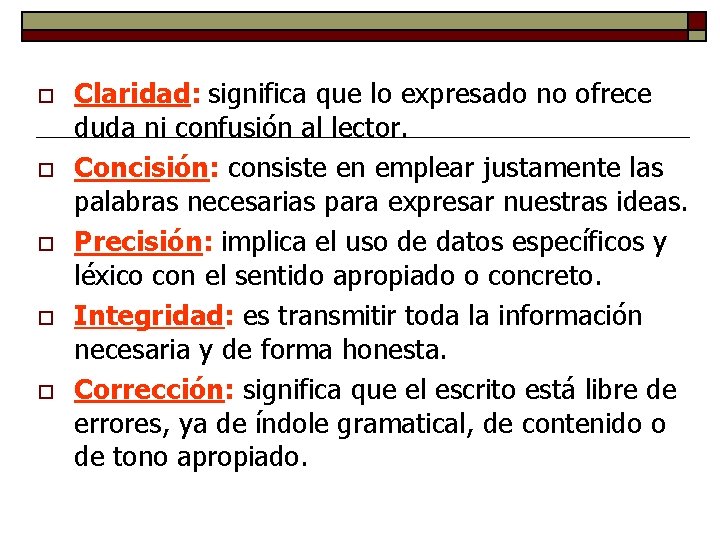 Claridad: significa que lo expresado no ofrece duda ni confusión al lector.

Concisión: consiste en emplear justamente las palabras necesarias para expresar nuestras ideas.

Precisión: implica el uso de datos específicos y léxico con el sentido apropiado o concreto.

Integridad: es transmitir toda la información necesaria y de forma honesta.

Corrección: significa que el escrito está libre de errores, ya de índole gramatical, de contenido o de tono apropiado.